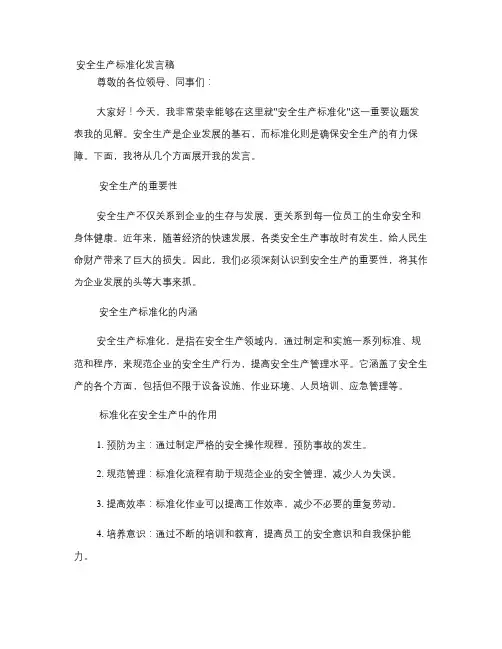 安全生产标准化发言稿

尊敬的各位领导、同事们：

大家好！今天，我非常荣幸能够在这里就"安全生产标准化"这一重要议题发表我的见解。安全生产是企业发展的基石，而标准化则是确保安全生产的有力保障。下面，我将从几个方面展开我的发言。

安全生产的重要性

安全生产不仅关系到企业的生存与发展，更关系到每一位员工的生命安全和身体健康。近年来，随着经济的快速发展，各类安全生产事故时有发生，给人民生命财产带来了巨大的损失。因此，我们必须深刻认识到安全生产的重要性，将其作为企业发展的头等大事来抓。

安全生产标准化的内涵

安全生产标准化，是指在安全生产领域内，通过制定和实施一系列标准、规范和程序，来规范企业的安全生产行为，提高安全生产管理水平。它涵盖了安全生产的各个方面，包括但不限于设备设施、作业环境、人员培训、应急管理等。

标准化在安全生产中的作用

1. 预防为主：通过制定严格的安全操作规程，预防事故的发生。

2. 规范管理：标准化流程有助于规范企业的安全管理，减少人为失误。

3. 提高效率：标准化作业可以提高工作效率，减少不必要的重复劳动。

4. 培养意识：通过不断的培训和教育，提高员工的安全意识和自我保护能力。